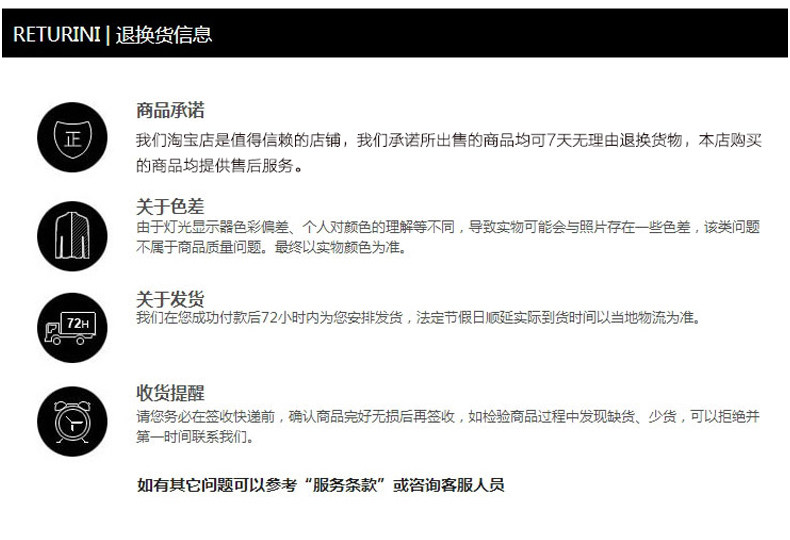 RETURINI | 退换货信息

正

商品承诺
我们淘宝店是值得信赖的店铺，我们承诺所出售的商品均可7天无理由退换货物，本店购买的商品均提供售后服务。

关于色差
由于灯光显示器色彩偏差、个人对颜色的理解等不同，导致实物可能会与照片存在一些色差，该类问题不属于商品质量问题。最终以实物颜色为准。

72H

关于发货
我们在您成功付款后72小时内为您安排发货，法定节假日顺延实际到货时间以当地物流为准。

收货提醒
请您务必在签收快递前，确认商品完好无损后再签收，如检验商品过程中发现缺货、少货，可以拒绝并第一时间联系我们。

如有其它问题可以参考“服务条款”或咨询客服人员